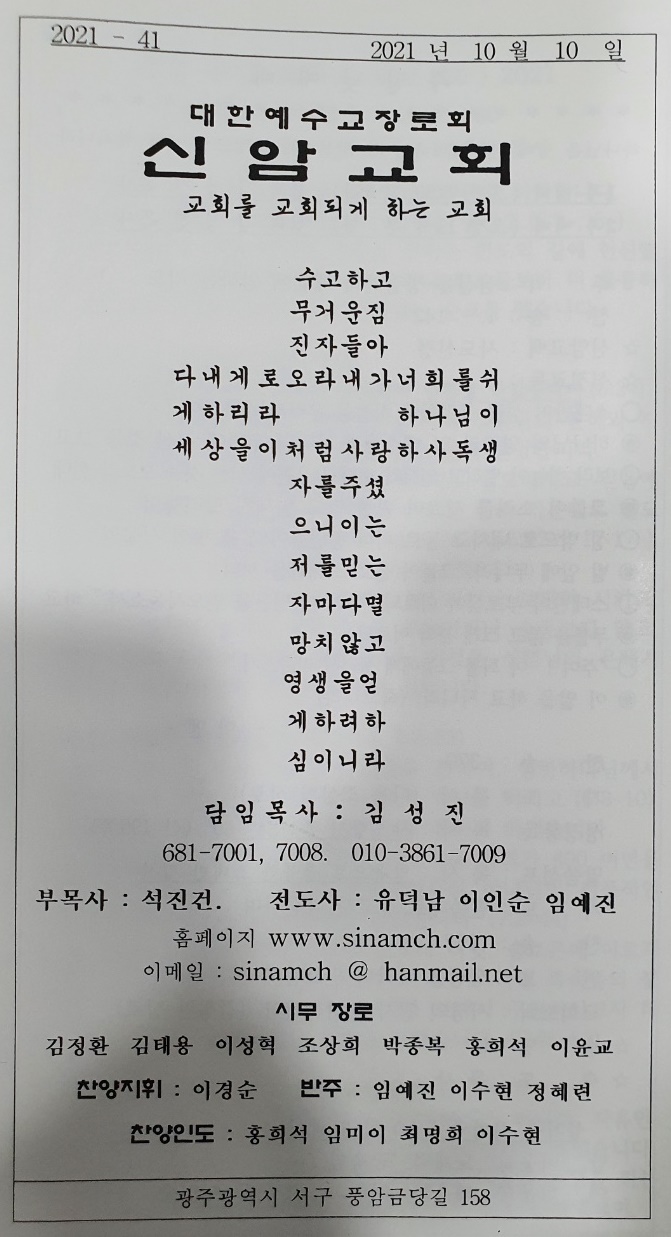 2021 - 41　　2021 년 10 월 10 일

대한예수교장로회
신암교회
교회를 교회되게 하는 교회

수고하고
무거운짐
진자들아
다내게로오라내가너희를쉬
게하리라　하나님이
세상을이처럼사랑하사독생
자를주셨
으니이는
저를믿는
자마다멸
망치않고
영생을얻
게하려하
심이니라

담임목사 : 김 성 진
681-7001, 7008. 010-3861-7009

부목사 : 석진건.　전도사 : 유덕남 이인순 임예진
홈페이지 www.sinamch.com
이메일 : sinamch @ hanmail.net

시무 장로
김정환 김태용 이성혁 조상희 박종복 홍희석 이윤교

찬양지휘 : 이경순　반주 : 임예진 이수현 정혜련

찬양인도 : 홍희석 임미이 최명희 이수현

광주광역시 서구 풍암금당길 158